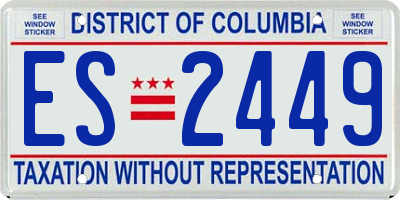 SEE WINDOW STICKER

DISTRICT OF COLUMBIA

SEE WINDOW STICKER

ES 2449

TAXATION WITHOUT REPRESENTATION